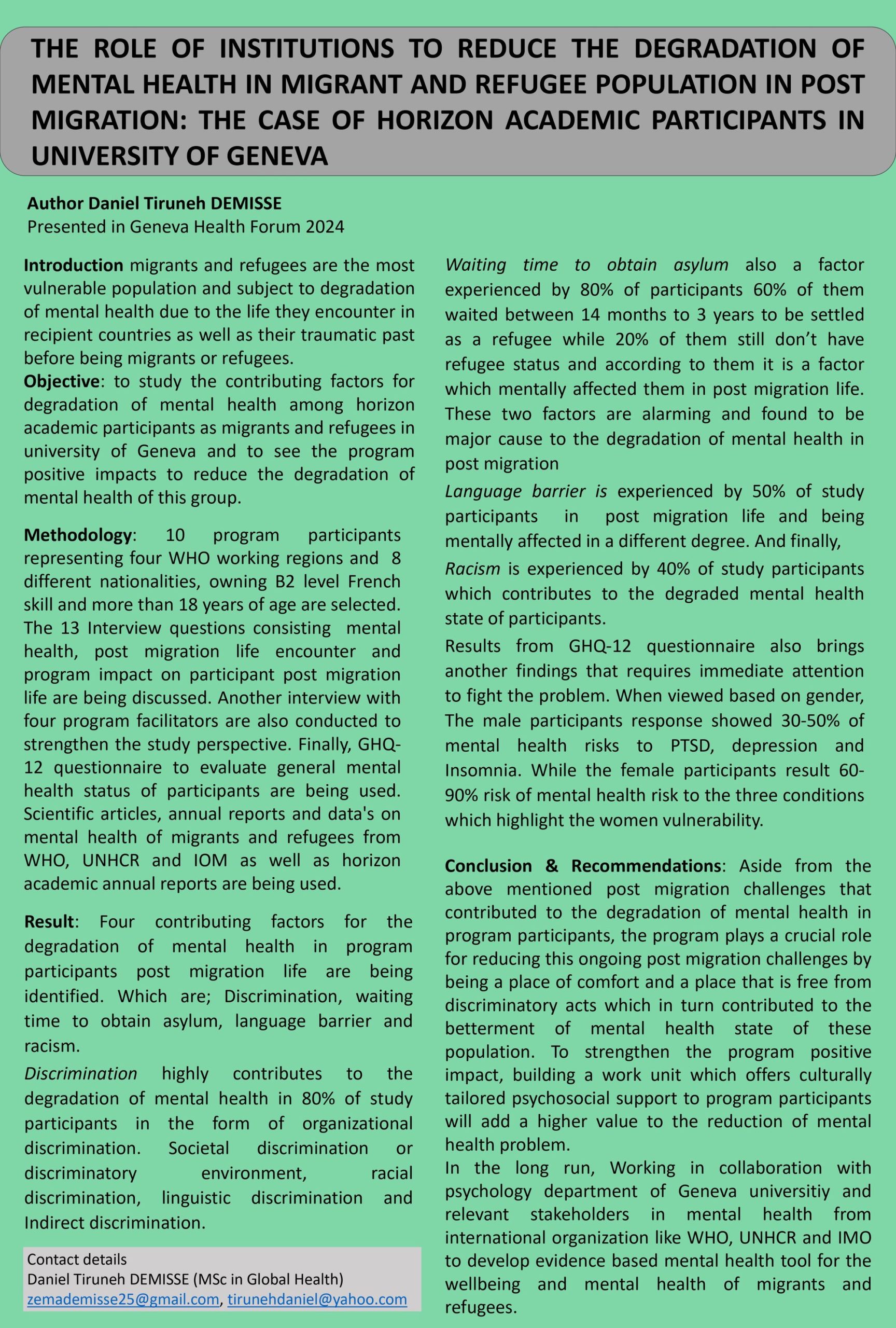 THE ROLE OF INSTITUTIONS TO REDUCE THE DEGRADATION OF MENTAL HEALTH IN MIGRANT AND REFUGEE POPULATION IN POST MIGRATION: THE CASE OF HORIZON ACADEMIC PARTICIPANTS IN UNIVERSITY OF GENEVA

Author Daniel Tiruneh DEMISSE
Presented in Geneva Health Forum 2024

Introduction migrants and refugees are the most vulnerable population and subject to degradation of mental health due to the life they encounter in recipient countries as well as their traumatic past before being migrants or refugees.
Objective: to study the contributing factors for degradation of mental health among horizon academic participants as migrants and refugees in university of Geneva and to see the program positive impacts to reduce the degradation of mental health of this group.

Methodology: 10 program participants representing four WHO working regions and 8 different nationalities, owning B2 level French skill and more than 18 years of age are selected. The 13 Interview questions consisting mental health, post migration life encounter and program impact on participant post migration life are being discussed. Another interview with four program facilitators are also conducted to strengthen the study perspective. Finally, GHQ-12 questionnaire to evaluate general mental health status of participants are being used. Scientific articles, annual reports and data's on mental health of migrants and refugees from WHO, UNHCR and IOM as well as horizon academic annual reports are being used.

Result: Four contributing factors for the degradation of mental health in program participants post migration life are being identified. Which are; Discrimination, waiting time to obtain asylum, language barrier and racism.
Discrimination highly contributes to the degradation of mental health in 80% of study participants in the form of organizational discrimination. Societal discrimination or discriminatory environment, racial discrimination, linguistic discrimination and Indirect discrimination.

Contact details
Daniel Tiruneh DEMISSE (MSc in Global Health)
zemademisse25@gmail.com, tirunehdaniel@yahoo.com

Waiting time to obtain asylum also a factor experienced by 80% of participants 60% of them waited between 14 months to 3 years to be settled as a refugee while 20% of them still don't have refugee status and according to them it is a factor which mentally affected them in post migration life. These two factors are alarming and found to be major cause to the degradation of mental health in post migration
Language barrier is experienced by 50% of study participants in post migration life and being mentally affected in a different degree. And finally,
Racism is experienced by 40% of study participants which contributes to the degraded mental health state of participants.
Results from GHQ-12 questionnaire also brings another findings that requires immediate attention to fight the problem. When viewed based on gender, The male participants response showed 30-50% of mental health risks to PTSD, depression and Insomnia. While the female participants result 60-90% risk of mental health risk to the three conditions which highlight the women vulnerability.

Conclusion & Recommendations: Aside from the above mentioned post migration challenges that contributed to the degradation of mental health in program participants, the program plays a crucial role for reducing this ongoing post migration challenges by being a place of comfort and a place that is free from discriminatory acts which in turn contributed to the betterment of mental health state of these population. To strengthen the program positive impact, building a work unit which offers culturally tailored psychosocial support to program participants will add a higher value to the reduction of mental health problem.
In the long run, Working in collaboration with psychology department of Geneva universitiy and relevant stakeholders in mental health from international organization like WHO, UNHCR and IMO to develop evidence based mental health tool for the wellbeing and mental health of migrants and refugees.